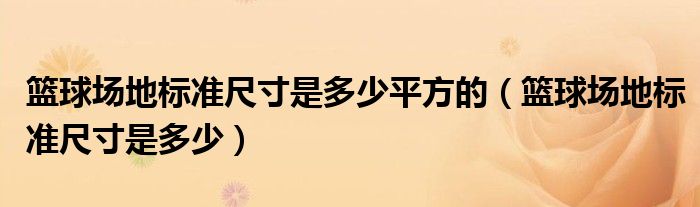 篮球场地标准尺寸是多少平方的（篮球场地标准尺寸是多少）